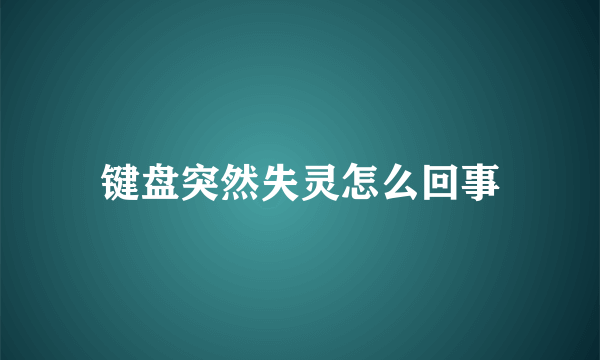 键盘突然失灵怎么回事